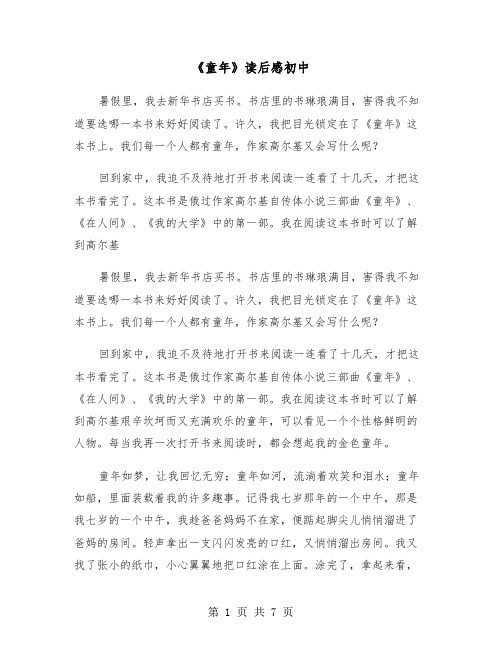 《童年》读后感初中

暑假里，我去新华书店买书。书店里的书琳琅满目，害得我不知道要选哪一本书来好好阅读了。许久，我把目光锁定在了《童年》这本书上。我们每一个人都有童年，作家高尔基又会写什么呢？

回到家中，我迫不及待地打开书来阅读一连看了十几天，才把这本书看完了。这本书是俄过作家高尔基自传体小说三部曲《童年》、《在人间》、《我的大学》中的第一部。我在阅读这本书时可以了解到高尔基

暑假里，我去新华书店买书。书店里的书琳琅满目，害得我不知道要选哪一本书来好好阅读了。许久，我把目光锁定在了《童年》这本书上。我们每一个人都有童年，作家高尔基又会写什么呢？

回到家中，我迫不及待地打开书来阅读一连看了十几天，才把这本书看完了。这本书是俄过作家高尔基自传体小说三部曲《童年》、《在人间》、《我的大学》中的第一部。我在阅读这本书时可以了解到高尔基艰辛坎坷而又充满欢乐的童年，可以看见一个个性格鲜明的人物。每当我再一次打开书来阅读时，都会想起我的金色童年。

童年如梦，让我回忆无穷；童年如河，流淌着欢笑和泪水；童年如船，里面装载着我的许多趣事。记得我七岁那年的一个中午，那是我七岁的一个中午，我趁爸爸妈妈不在家，便踮起脚尖儿悄悄溜进了爸妈的房间。轻声拿出一支闪闪发亮的口红，又悄悄溜出房间。我又找了张小的纸巾，小心翼翼地把口红涂在上面。涂完了，拿起来看，

第 1 页 共 7 页